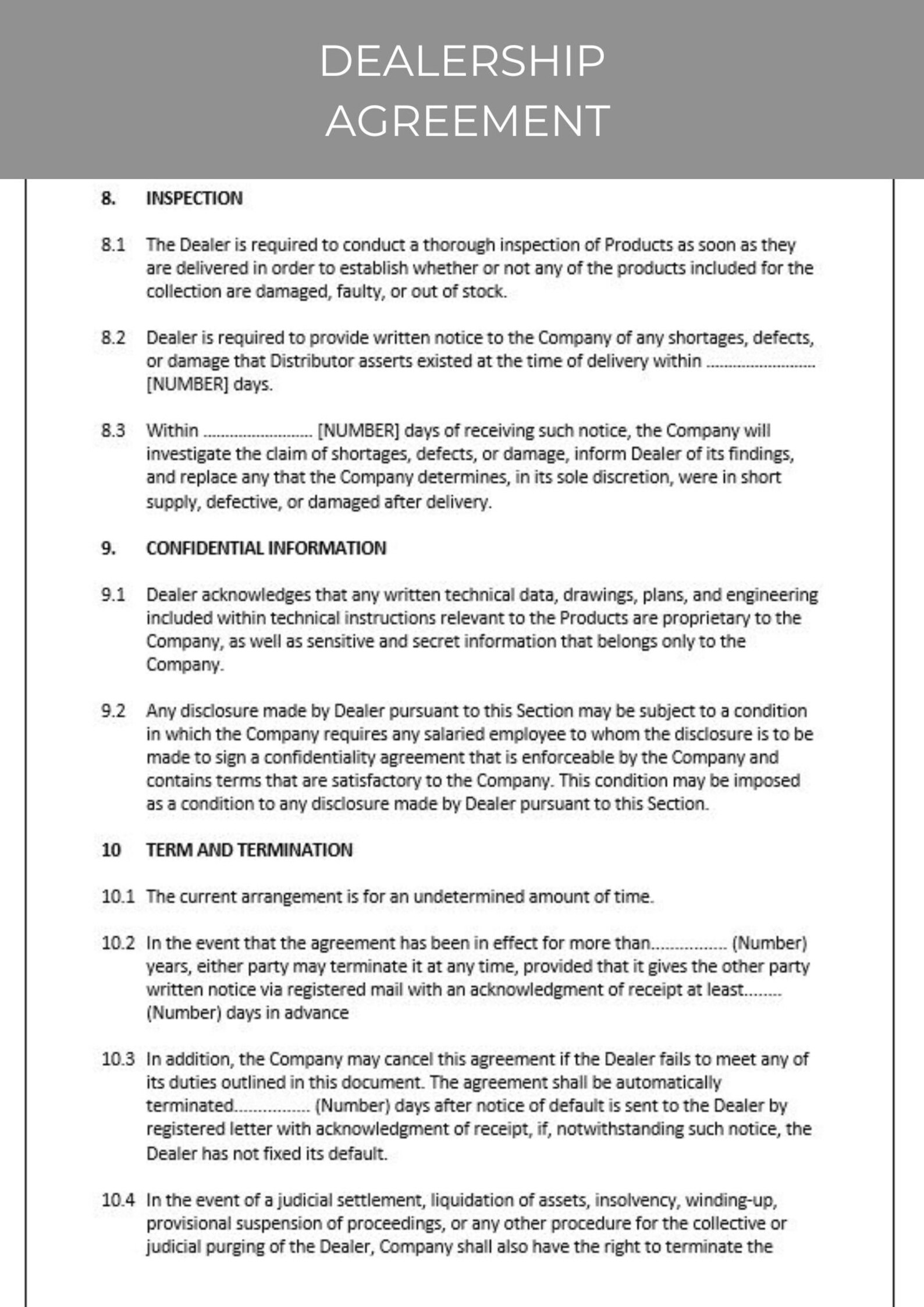 DEALERSHIP AGREEMENT

8. INSPECTION

8.1 The Dealer is required to conduct a thorough inspection of Products as soon as they are delivered in order to establish whether or not any of the products included for the collection are damaged, faulty, or out of stock.

8.2 Dealer is required to provide written notice to the Company of any shortages, defects, or damage that Distributor asserts existed at the time of delivery within ____ [NUMBER] days.

8.3 Within ____ [NUMBER] days of receiving such notice, the Company will investigate the claim of shortages, defects, or damage, inform Dealer of its findings, and replace any that the Company determines, in its sole discretion, were in short supply, defective, or damaged after delivery.

9. CONFIDENTIAL INFORMATION

9.1 Dealer acknowledges that any written technical data, drawings, plans, and engineering included within technical instructions relevant to the Products are proprietary to the Company, as well as sensitive and secret information that belongs only to the Company.

9.2 Any disclosure made by Dealer pursuant to this Section may be subject to a condition in which the Company requires any salaried employee to whom the disclosure is to be made to sign a confidentiality agreement that is enforceable by the Company and contains terms that are satisfactory to the Company. This condition may be imposed as a condition to any disclosure made by Dealer pursuant to this Section.

10 TERM AND TERMINATION

10.1 The current arrangement is for an undetermined amount of time.

10.2 In the event that the agreement has been in effect for more than____ (Number) years, either party may terminate it at any time, provided that it gives the other party written notice via registered mail with an acknowledgment of receipt at least____ (Number) days in advance

10.3 In addition, the Company may cancel this agreement if the Dealer fails to meet any of its duties outlined in this document. The agreement shall be automatically terminated____ (Number) days after notice of default is sent to the Dealer by registered letter with acknowledgment of receipt, if, notwithstanding such notice, the Dealer has not fixed its default.

10.4 In the event of a judicial settlement, liquidation of assets, insolvency, winding-up, provisional suspension of proceedings, or any other procedure for the collective or judicial purging of the Dealer, Company shall also have the right to terminate the